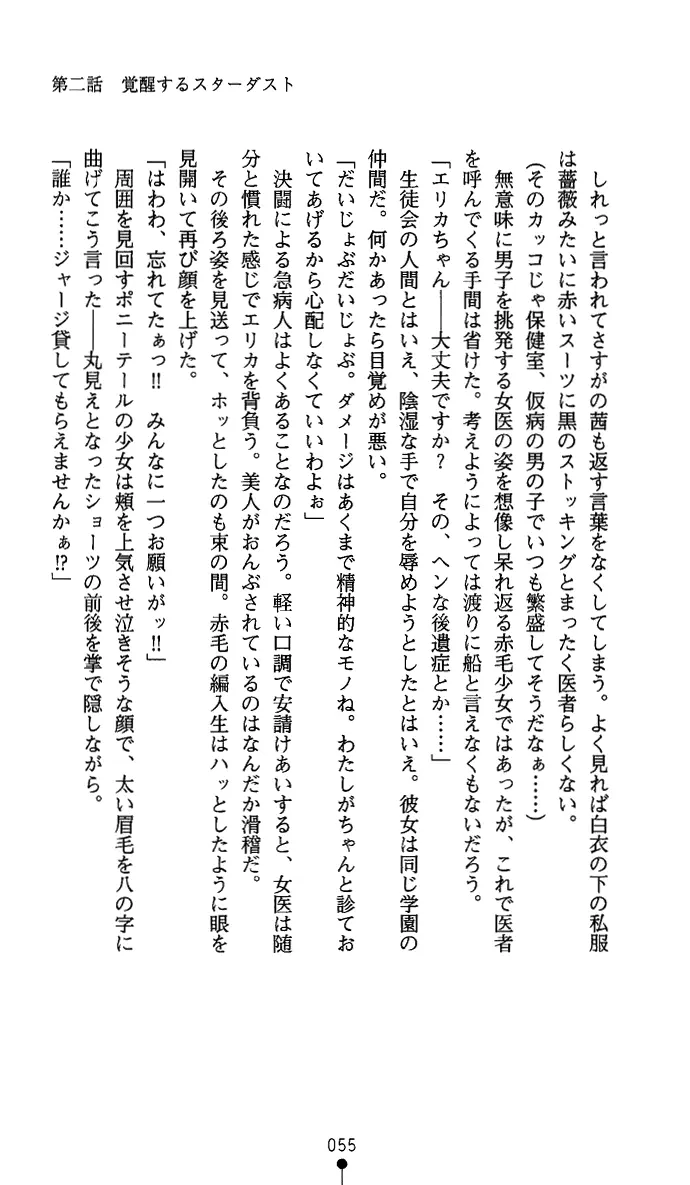 第二話　覚醒するスターダスト

しれっと言われてさすがの茜も返す言葉をなくしてしまう。よく見れば白衣の下の私服は薔薇みたいに赤いスーツに黒のストッキングとまったく医者らしくない。

（そのカッコじゃ保健室、仮病の男の子でいつも繁盛してそうだなぁ……）

無意味に男子を挑発する女医の姿を想像し呆れ返る赤毛少女ではあったが、これで医者を呼んでくる手間は省けた。考えようによっては渡りに船と言えなくもないだろう。

「エリカちゃん――大丈夫ですか？　その、ヘンな後遺症とか……」

生徒会の人間とはいえ、陰湿な手で自分を辱めようとしたとはいえ。彼女は同じ学園の仲間だ。何かあったら目覚めが悪い。

「だいじょぶだいじょぶ。ダメージはあくまで精神的なモノね。わたしがちゃんと診ておいてあげるから心配しなくていいわよぉ」

決闘による急病人はよくあることなのだろう。軽い口調で安請けあいすると、女医は随分と慣れた感じでエリカを背負う。美人がおんぶされているのはなんだか滑稽だ。

その後ろ姿を見送って、ホッとしたのも束の間。赤毛の編入生はハッとしたように眼を見開いて再び顔を上げた。

「はわわ、忘れてたぁっ!!　みんなに一つお願いがッ!!」

周囲を見回すポニーテールの少女は頬を上気させ泣きそうな顔で、太い眉毛を八の字に曲げてこう言った――丸見えとなったショーツの前後を掌で隠しながら。

「誰か……ジャージ貸してもらえませんかぁ⁉」

055